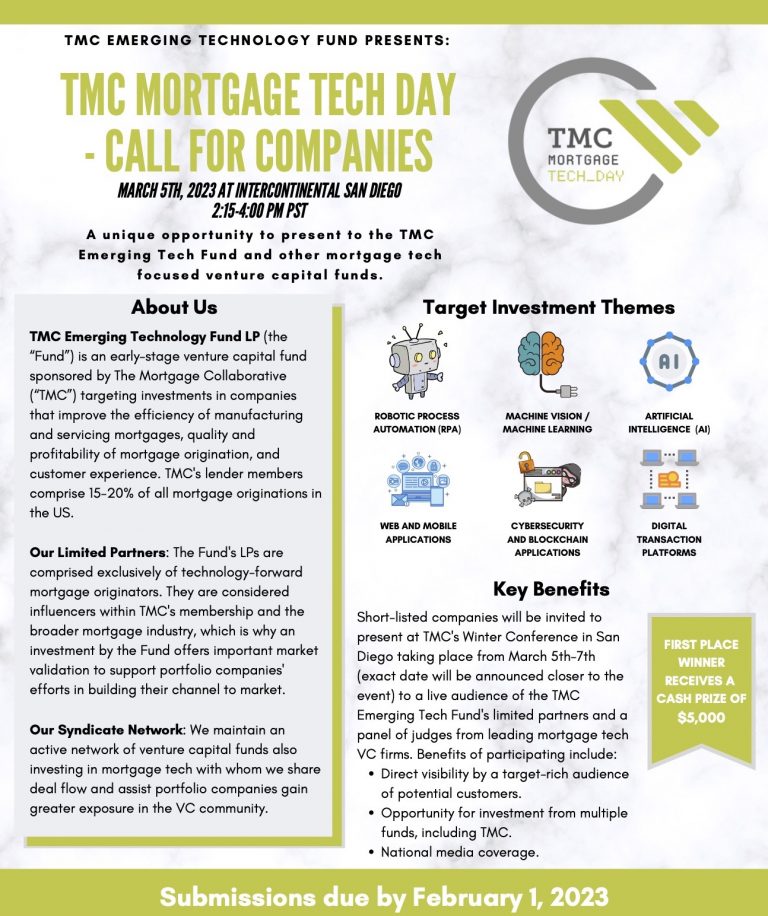 TMC EMERGING TECHNOLOGY FUND PRESENTS:

TMC MORTGAGE TECH DAY - CALL FOR COMPANIES

MARCH 5TH, 2023 AT INTERCONTINENTAL SAN DIEGO
2:15-4:00 PM PST

A unique opportunity to present to the TMC Emerging Tech Fund and other mortgage tech focused venture capital funds.

TMC MORTGAGE TECH_DAY

About Us

TMC Emerging Technology Fund LP (the "Fund") is an early-stage venture capital fund sponsored by The Mortgage Collaborative ("TMC") targeting investments in companies that improve the efficiency of manufacturing and servicing mortgages, quality and profitability of mortgage origination, and customer experience. TMC's lender members comprise 15-20% of all mortgage originations in the US.

Our Limited Partners: The Fund's LPs are comprised exclusively of technology-forward mortgage originators. They are considered influencers within TMC's membership and the broader mortgage industry, which is why an investment by the Fund offers important market validation to support portfolio companies' efforts in building their channel to market.

Our Syndicate Network: We maintain an active network of venture capital funds also investing in mortgage tech with whom we share deal flow and assist portfolio companies gain greater exposure in the VC community.

Target Investment Themes

AI

ROBOTIC PROCESS AUTOMATION (RPA)

MACHINE VISION / MACHINE LEARNING

ARTIFICIAL INTELLIGENCE (AI)

WEB AND MOBILE APPLICATIONS

CYBERSECURITY AND BLOCKCHAIN APPLICATIONS

DIGITAL TRANSACTION PLATFORMS

Key Benefits

Short-listed companies will be invited to present at TMC's Winter Conference in San Diego taking place from March 5th-7th (exact date will be announced closer to the event) to a live audience of the TMC Emerging Tech Fund's limited partners and a panel of judges from leading mortgage tech VC firms. Benefits of participating include:
• Direct visibility by a target-rich audience of potential customers.
• Opportunity for investment from multiple funds, including TMC.
• National media coverage.

FIRST PLACE WINNER RECEIVES A CASH PRIZE OF $5,000

Submissions due by February 1, 2023